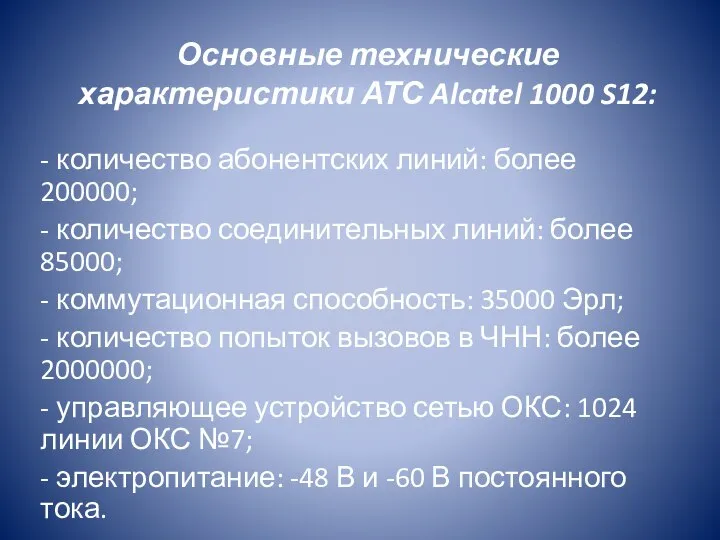 Основные технические характеристики АТС Alcatel 1000 S12:

- количество абонентских линий: более 200000;

- количество соединительных линий: более 85000;

- коммутационная способность: 35000 Эрл;

- количество попыток вызовов в ЧНН: более 2000000;

- управляющее устройство сетью ОКС: 1024 линии ОКС №7;

- электропитание: -48 В и -60 В постоянного тока.